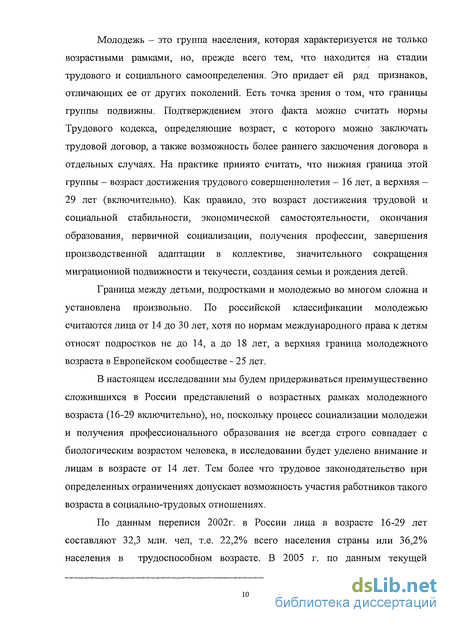 Молодежь – это группа населения, которая характеризуется не только возрастными рамками, но, прежде всего тем, что находится на стадии трудового и социального самоопределения. Это придает ей ряд признаков, отличающих ее от других поколений. Есть точка зрения о том, что границы группы подвижны. Подтверждением этого факта можно считать нормы Трудового кодекса, определяющие возраст, с которого можно заключать трудовой договор, а также возможность более раннего заключения договора в отдельных случаях. На практике принято считать, что нижняя граница этой группы – возраст достижения трудового совершеннолетия – 16 лет, а верхняя – 29 лет (включительно). Как правило, это возраст достижения трудовой и социальной стабильности, экономической самостоятельности, окончания образования, первичной социализации, получения профессии, завершения производственной адаптации в коллективе, значительного сокращения миграционной подвижности и текучести, создания семьи и рождения детей.

Граница между детьми, подростками и молодежью во многом сложна и установлена произвольно. По российской классификации молодежью считаются лица от 14 до 30 лет, хотя по нормам международного права к детям относят подростков не до 14, а до 18 лет, а верхняя граница молодежного возраста в Европейском сообществе - 25 лет.

В настоящем исследовании мы будем придерживаться преимущественно сложившихся в России представлений о возрастных рамках молодежного возраста (16-29 включительно), но, поскольку процесс социализации молодежи и получения профессионального образования не всегда строго совпадает с биологическим возрастом человека, в исследовании будет уделено внимание и лицам в возрасте от 14 лет. Тем более что трудовое законодательство при определенных ограничениях допускает возможность участия работников такого возраста в социально-трудовых отношениях.

По данным переписи 2002г. в России лица в возрасте 16-29 лет составляют 32,3 млн. чел, т.е. 22,2% всего населения страны или 36,2% населения в трудоспособном возрасте. В 2005 г. по данным текущей

10

dsLib.net
библиотека диссертаций